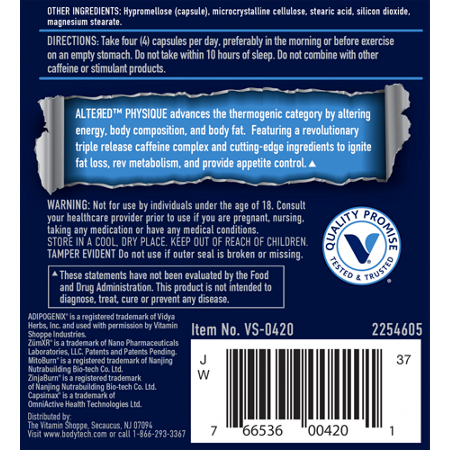 OTHER INGREDIENTS: Hypromellose (capsule), microcrystalline cellulose, stearic acid, silicon dioxide, magnesium stearate.

DIRECTIONS: Take four (4) capsules per day, preferably in the morning or before exercise on an empty stomach. Do not take within 10 hours of sleep. Do not combine with other caffeine or stimulant products.

ALTEЯED™ PHYSIQUE advances the thermogenic category by altering energy, body composition, and body fat. Featuring a revolutionary triple release caffeine complex and cutting-edge ingredients to ignite fat loss, rev metabolism, and provide appetite control.▲

WARNING: Not for use by individuals under the age of 18. Consult your healthcare provider prior to use if you are pregnant, nursing, taking any medication or have any medical conditions.
STORE IN A COOL, DRY PLACE. KEEP OUT OF REACH OF CHILDREN.
TAMPER EVIDENT Do not use if outer seal is broken or missing.

QUALITY PROMISE
TESTED & TRUSTED

▲These statements have not been evaluated by the Food and Drug Administration. This product is not intended to diagnose, treat, cure or prevent any disease.

ADIPOGENIX® is a registered trademark of Vidya Herbs, Inc. and used with permission by Vitamin Shoppe Industries.
ZümXR® is a trademark of Nano Pharmaceuticals Laboratories, LLC. Patents and Patents Pending.
MitoBurn® is a registered trademark of Nanjing Nutrabuilding Bio-tech Co. Ltd.
ZinjaBurn® is a registered trademark of Nanjing Nutrabuilding Bio-tech Co. Ltd.
Capsimax® is a trademark of OmniActive Health Technologies Ltd.

Distributed by:
The Vitamin Shoppe, Secaucus, NJ 07094
Visit www.bodytech.com or call 1-866-293-3367

Item No. VS-0420 2254605

J
W
37

7 66536 00420 1